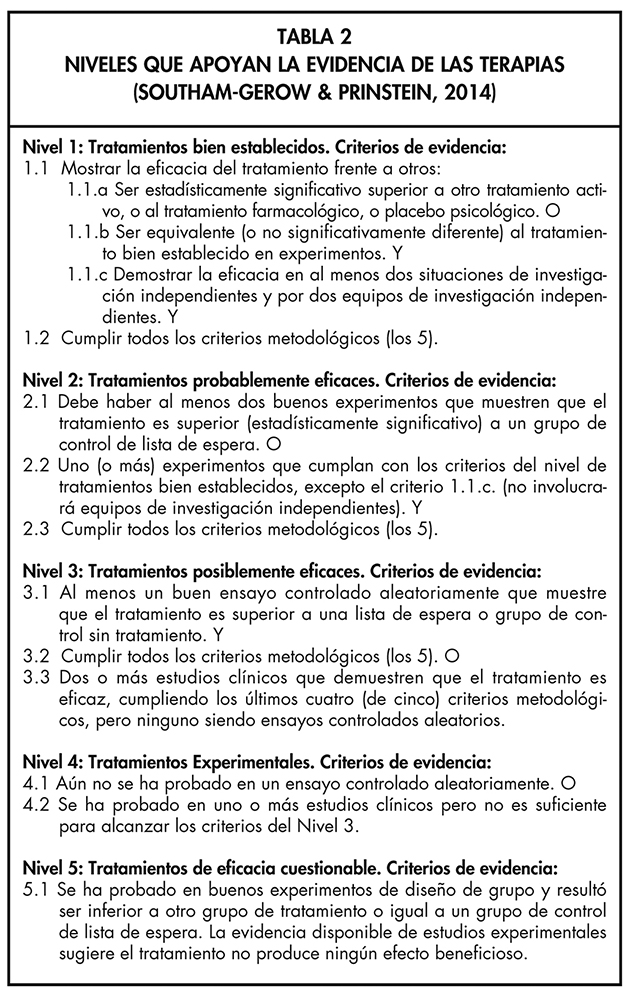 TABLA 2
NIVELES QUE APOYAN LA EVIDENCIA DE LAS TERAPIAS
(SOUTHAM-GEROW & PRINSTEIN, 2014)

Nivel 1: Tratamientos bien establecidos. Criterios de evidencia:
1.1 Mostrar la eficacia del tratamiento frente a otros:
1.1.a Ser estadísticamente significativo superior a otro tratamiento activo, o al tratamiento farmacológico, o placebo psicológico. O
1.1.b Ser equivalente (o no significativamente diferente) al tratamiento bien establecido en experimentos. Y
1.1.c Demostrar la eficacia en al menos dos situaciones de investigación independientes y por dos equipos de investigación independientes. Y
1.2 Cumplir todos los criterios metodológicos (los 5).

Nivel 2: Tratamientos probablemente eficaces. Criterios de evidencia:
2.1 Debe haber al menos dos buenos experimentos que muestren que el tratamiento es superior (estadísticamente significativo) a un grupo de control de lista de espera. O
2.2 Uno (o más) experimentos que cumplan con los criterios del nivel de tratamientos bien establecidos, excepto el criterio 1.1.c. (no involucrará equipos de investigación independientes). Y
2.3 Cumplir todos los criterios metodológicos (los 5).

Nivel 3: Tratamientos posiblemente eficaces. Criterios de evidencia:
3.1 Al menos un buen ensayo controlado aleatoriamente que muestre que el tratamiento es superior a una lista de espera o grupo de control sin tratamiento. Y
3.2 Cumplir todos los criterios metodológicos (los 5). O
3.3 Dos o más estudios clínicos que demuestren que el tratamiento es eficaz, cumpliendo los últimos cuatro (de cinco) criterios metodológicos, pero ninguno siendo ensayos controlados aleatorios.

Nivel 4: Tratamientos Experimentales. Criterios de evidencia:
4.1 Aún no se ha probado en un ensayo controlado aleatoriamente. O
4.2 Se ha probado en uno o más estudios clínicos pero no es suficiente para alcanzar los criterios del Nivel 3.

Nivel 5: Tratamientos de eficacia cuestionable. Criterios de evidencia:
5.1 Se ha probado en buenos experimentos de diseño de grupo y resultó ser inferior a otro grupo de tratamiento o igual a un grupo de control de lista de espera. La evidencia disponible de estudios experimentales sugiere el tratamiento no produce ningún efecto beneficioso.